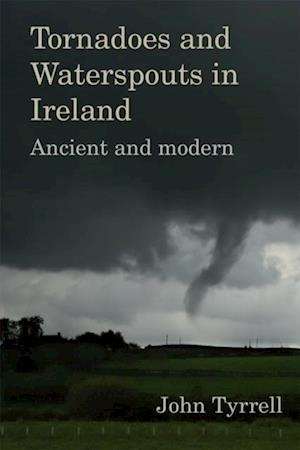 Tornadoes and Waterspouts in Ireland

Ancient and modern

John Tyrrell